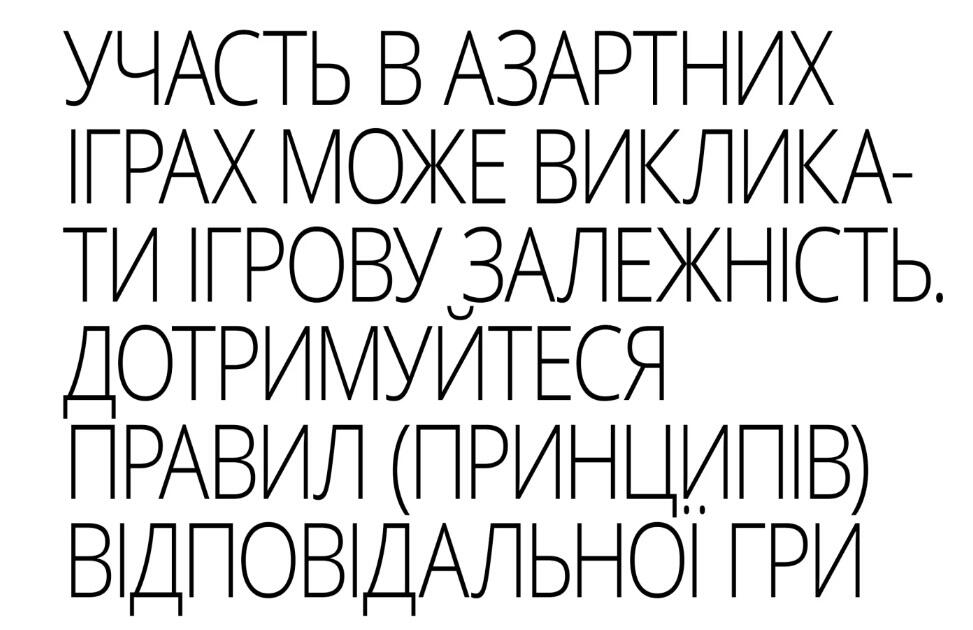 УЧАСТЬ В АЗАРТНИХ ІГРАХ МОЖЕ ВИКЛИКАТИ ІГРОВУ ЗАЛЕЖНІСТЬ. ДОТРИМУЙТЕСЯ ПРАВИЛ (ПРИНЦИПІВ) ВІДПОВІДАЛЬНОЇ ГРИ